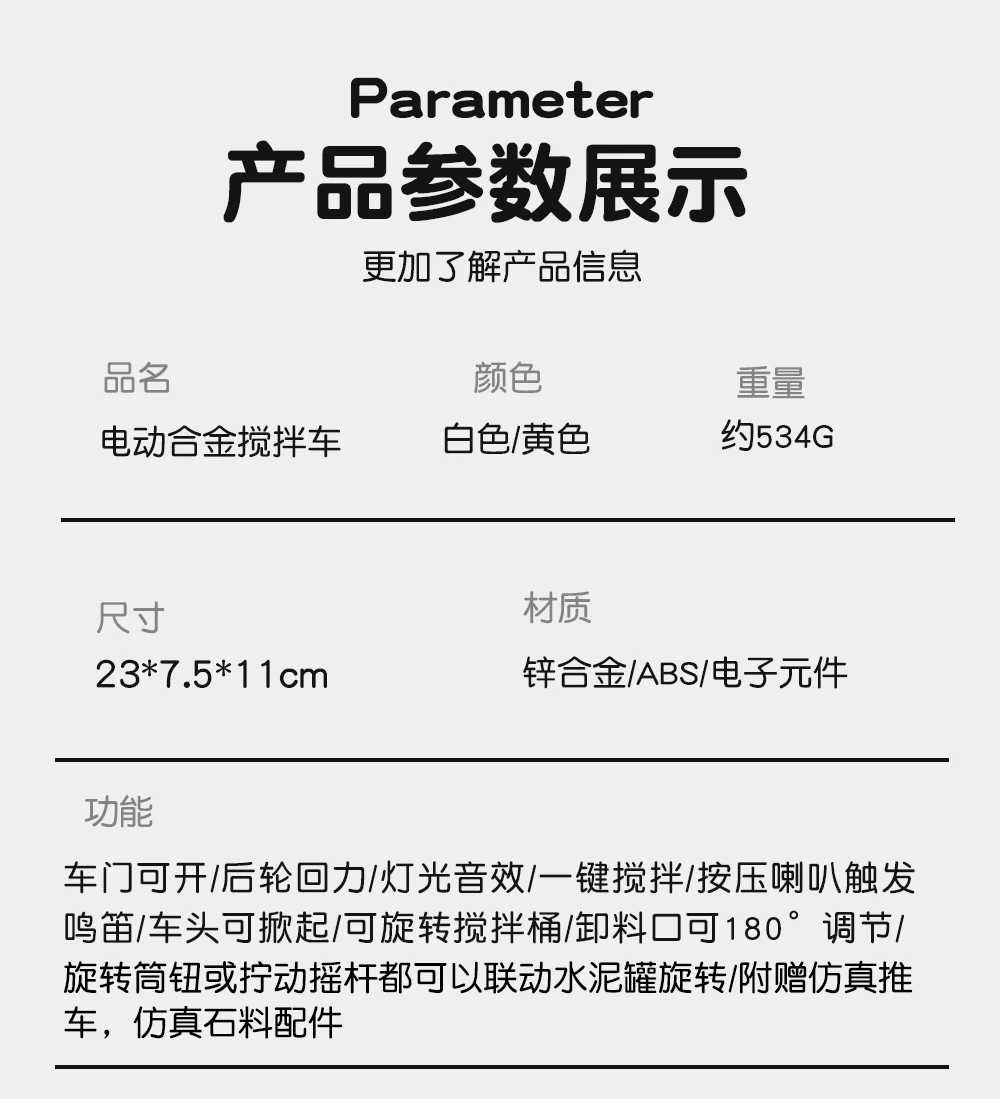 Parameter
产品参数展示
更加了解产品信息

品名
电动合金搅拌车

颜色
白色/黄色

重量
约534G

尺寸
23*7.5*11cm

材质
锌合金/ABS/电子元件

功能
车门可开/后轮回力/灯光音效/一键搅拌/按压喇叭触发鸣笛/车头可掀起/可旋转搅拌桶/卸料口可180°调节/旋转筒钮或拧动摇杆都可以联动水泥罐旋转/附赠仿真推车，仿真石料配件